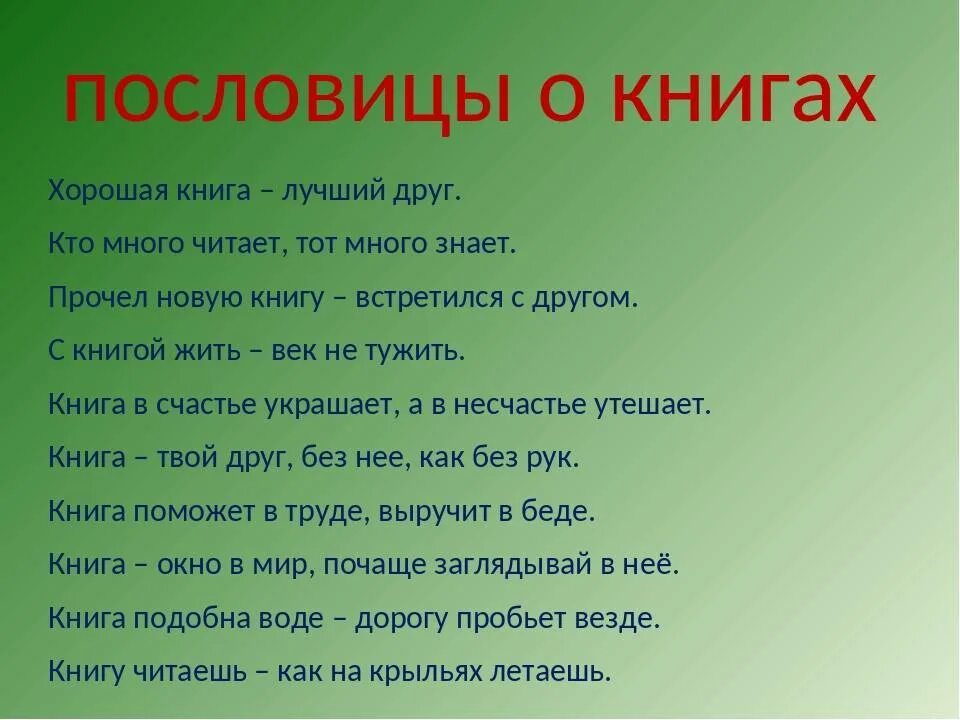 пословицы о книгах

Хорошая книга – лучший друг.

Кто много читает, тот много знает.

Прочел новую книгу – встретился с другом.

С книгой жить – век не тужить.

Книга в счастье украшает, а в несчастье утешает.

Книга – твой друг, без нее, как без рук.

Книга поможет в труде, выручит в беде.

Книга – окно в мир, почаще заглядывай в неё.

Книга подобна воде – дорогу пробьет везде.

Книгу читаешь – как на крыльях летаешь.